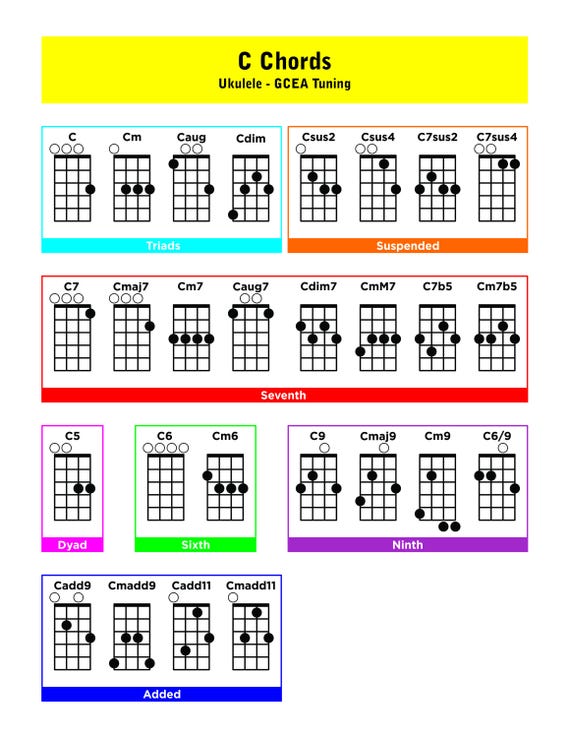 C Chords
Ukulele - GCEA Tuning

C Cm Caug Cdim

Triads

Csus2 Csus4 C7sus2 C7sus4

Suspended

C7 Cmaj7 Cm7 Caug7 Cdim7 CmM7 C7b5 Cm7b5

Seventh

C5

Dyad

C6 Cm6

Sixth

C9 Cmaj9 Cm9 C6/9

Ninth

Cadd9 Cmadd9 Cadd11 Cmadd11

Added